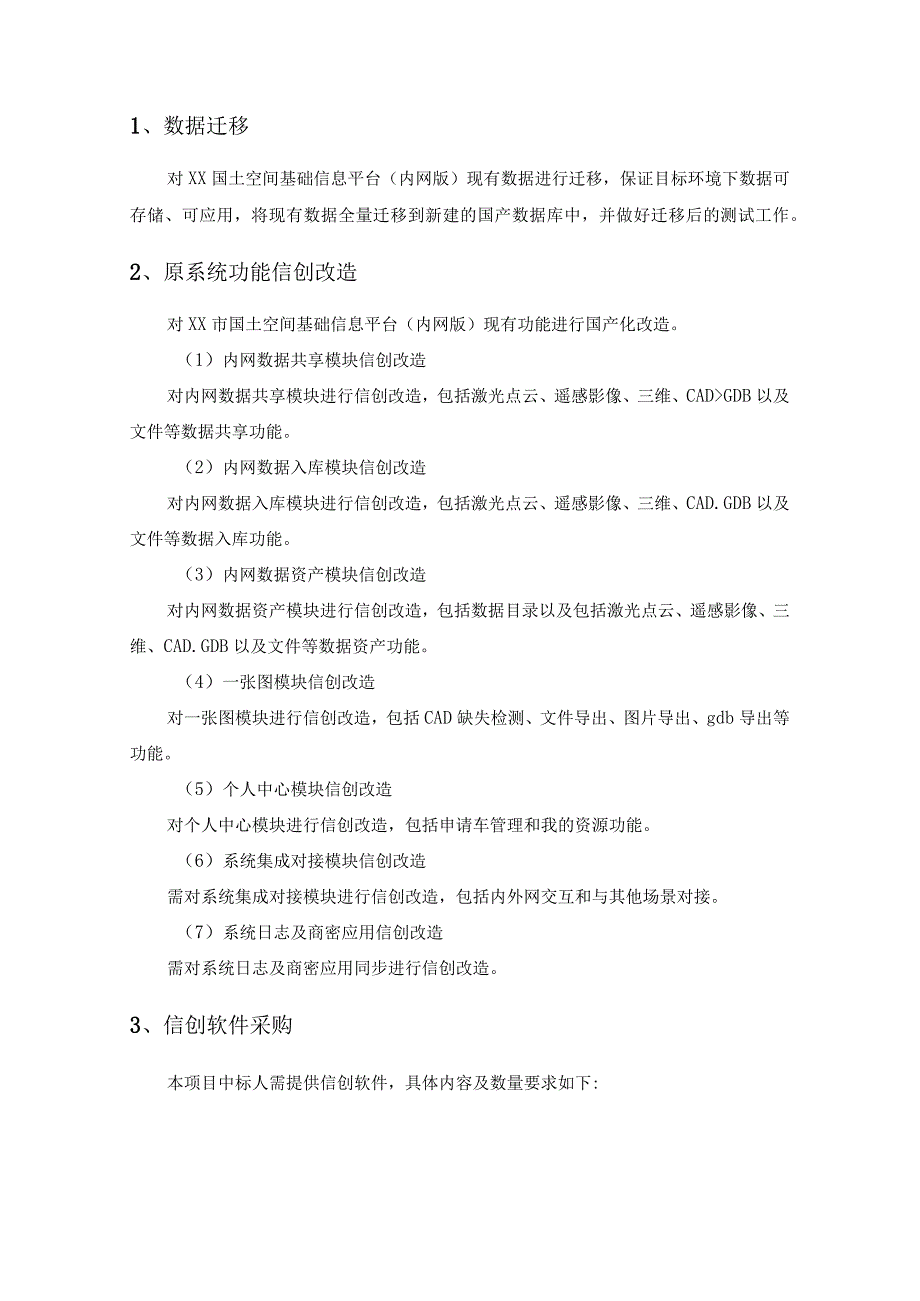 1、数据迁移

对XX国土空间基础信息平台（内网版）现有数据进行迁移，保证目标环境下数据可存储、可应用，将现有数据全量迁移到新建的国产数据库中，并做好迁移后的测试工作。

2、原系统功能信创改造

对XX市国土空间基础信息平台（内网版）现有功能进行国产化改造。

（1）内网数据共享模块信创改造

对内网数据共享模块进行信创改造，包括激光点云、遥感影像、三维、CAD>GDB以及文件等数据共享功能。

（2）内网数据入库模块信创改造

对内网数据入库模块进行信创改造，包括激光点云、遥感影像、三维、CAD.GDB以及文件等数据入库功能。

（3）内网数据资产模块信创改造

对内网数据资产模块进行信创改造，包括数据目录以及包括激光点云、遥感影像、三维、CAD.GDB以及文件等数据资产功能。

（4）一张图模块信创改造

对一张图模块进行信创改造，包括CAD缺失检测、文件导出、图片导出、gdb导出等功能。

（5）个人中心模块信创改造

对个人中心模块进行信创改造，包括申请车管理和我的资源功能。

（6）系统集成对接模块信创改造

需对系统集成对接模块进行信创改造，包括内外网交互和与其他场景对接。

（7）系统日志及商密应用信创改造

需对系统日志及商密应用同步进行信创改造。

3、信创软件采购

本项目中标人需提供信创软件，具体内容及数量要求如下: